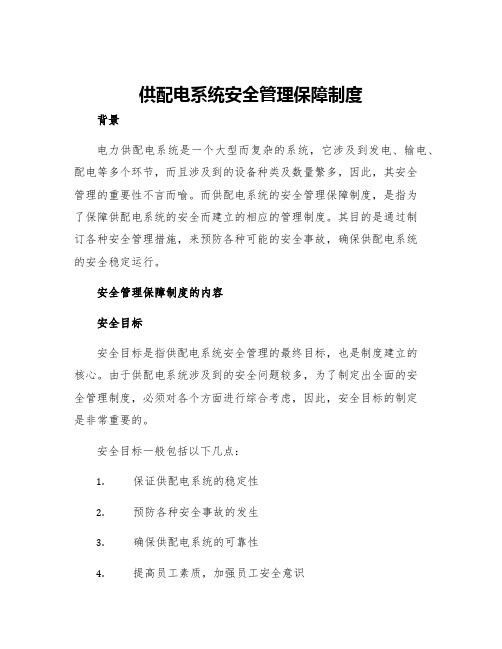 供配电系统安全管理保障制度

背景

电力供配电系统是一个大型而复杂的系统，它涉及到发电、输电、配电等多个环节，而且涉及到的设备种类及数量繁多，因此，其安全管理的重要性不言而喻。而供配电系统的安全管理保障制度，是指为了保障供配电系统的安全而建立的相应的管理制度。其目的是通过制订各种安全管理措施，来预防各种可能的安全事故，确保供配电系统的安全稳定运行。

安全管理保障制度的内容

安全目标

安全目标是指供配电系统安全管理的最终目标，也是制度建立的核心。由于供配电系统涉及到的安全问题较多，为了制定出全面的安全管理制度，必须对各个方面进行综合考虑，因此，安全目标的制定是非常重要的。

安全目标一般包括以下几点：

1. 保证供配电系统的稳定性

2. 预防各种安全事故的发生

3. 确保供配电系统的可靠性

4. 提高员工素质，加强员工安全意识